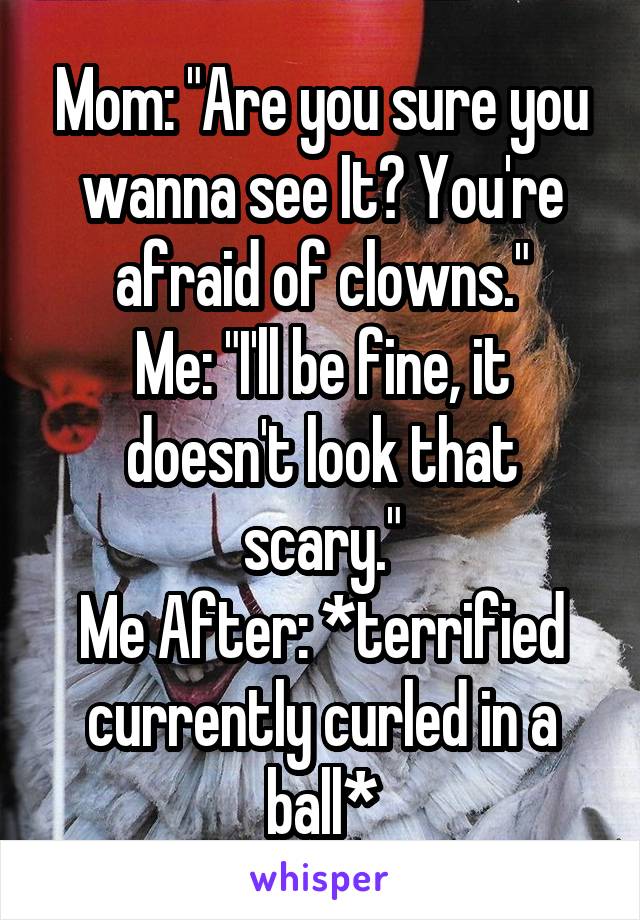 Mom: "Are you sure you wanna see It? You're afraid of clowns."
Me: "I'll be fine, it doesn't look that scary."
Me After: *terrified currently curled in a ball*

whisper